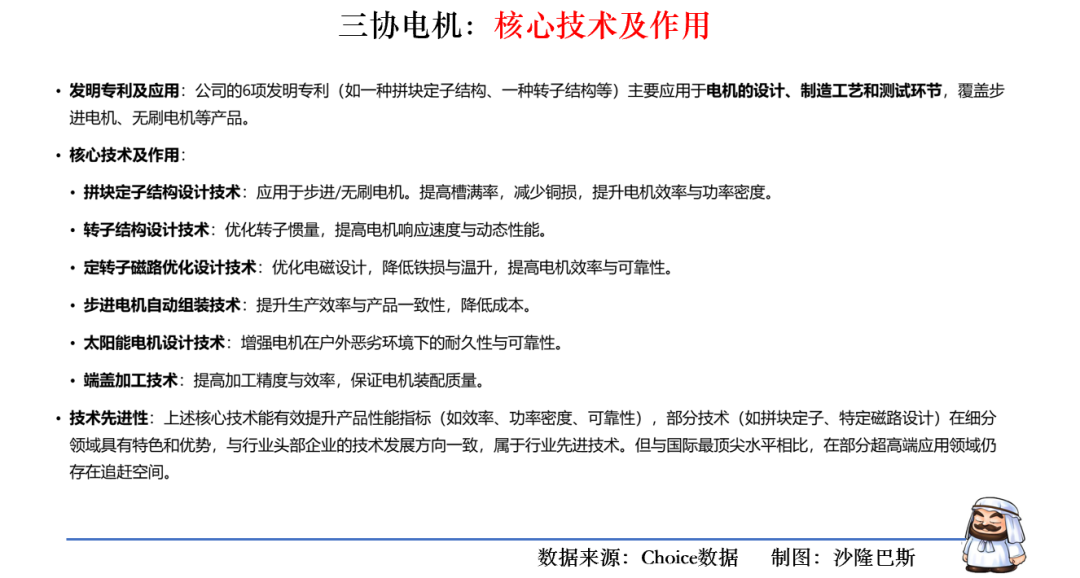 三协电机：核心技术及作用

• 发明专利及应用：公司的6项发明专利（如一种拼块定子结构、一种转子结构等）主要应用于电机的设计、制造工艺和测试环节，覆盖步进电机、无刷电机等产品。

• 核心技术及作用：

• 拼块定子结构设计技术：应用于步进/无刷电机。提高槽满率，减少铜损，提升电机效率与功率密度。

• 转子结构设计技术：优化转子惯量，提高电机响应速度与动态性能。

• 定转子磁路优化设计技术：优化电磁设计，降低铁损与温升，提高电机效率与可靠性。

• 步进电机自动组装技术：提升生产效率与产品一致性，降低成本。

• 太阳能电机设计技术：增强电机在户外恶劣环境下的耐久性与可靠性。

• 端盖加工技术：提高加工精度与效率，保证电机装配质量。

• 技术先进性：上述核心技术能有效提升产品性能指标（如效率、功率密度、可靠性），部分技术（如拼块定子、特定磁路设计）在细分领域具有特色和优势，与行业头部企业的技术发展方向一致，属于行业先进技术。但与国际最顶尖水平相比，在部分超高端应用领域仍存在追赶空间。

数据来源：Choice数据　制图：沙隆巴斯